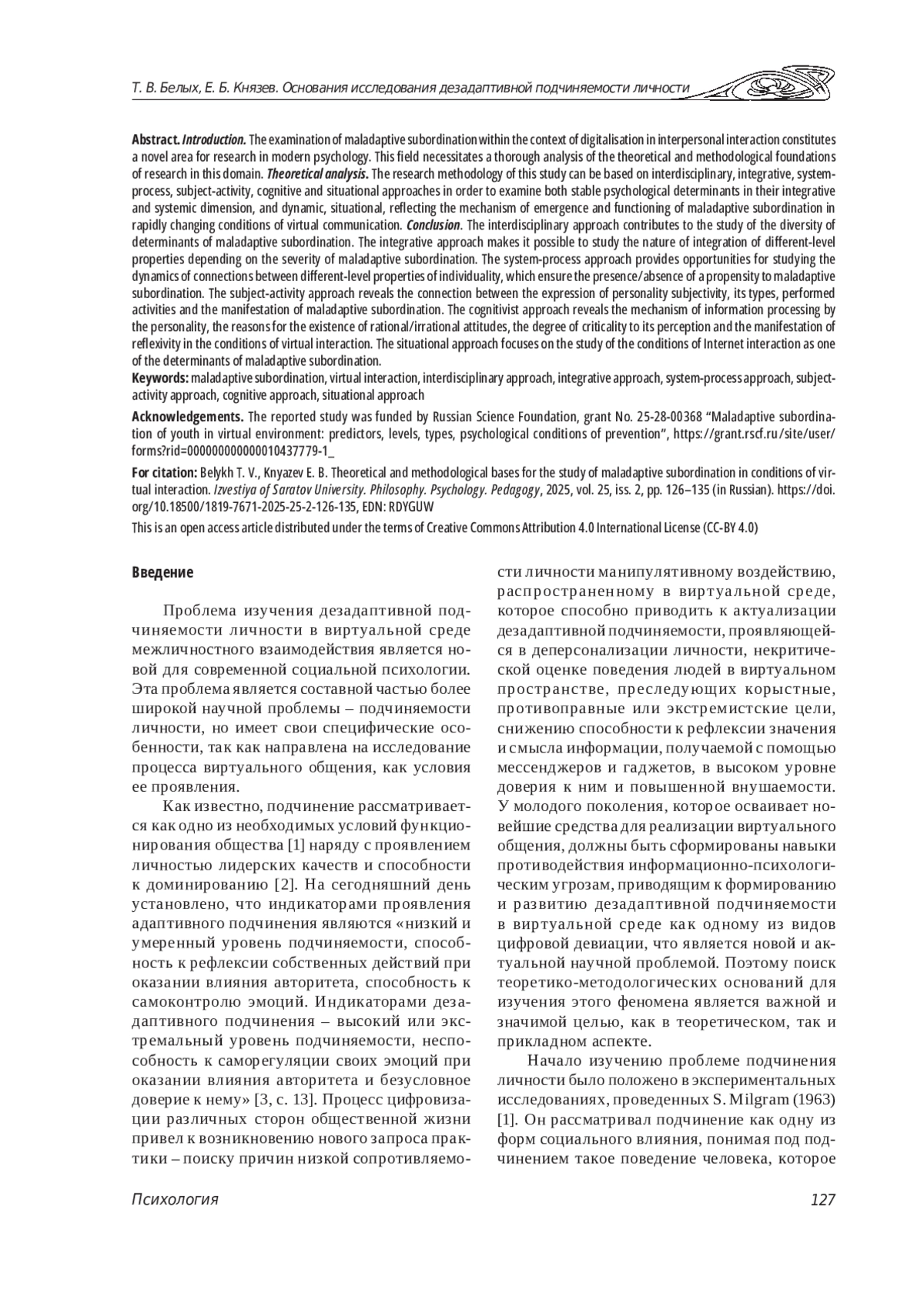 Т. В. Белых, Е. Б. Князев. Основания исследования дезадаптивной подчиняемости личности

Abstract. Introduction. The examination of maladaptive subordination within the context of digitalisation in interpersonal interaction constitutes a novel area for research in modern psychology. This field necessitates a thorough analysis of the theoretical and methodological foundations of research in this domain. Theoretical analysis. The research methodology of this study can be based on interdisciplinary, integrative, system-process, subject-activity, cognitive and situational approaches in order to examine both stable psychological determinants in their integrative and systemic dimension, and dynamic, situational, reflecting the mechanism of emergence and functioning of maladaptive subordination in rapidly changing conditions of virtual communication. Conclusion. The interdisciplinary approach contributes to the study of the diversity of determinants of maladaptive subordination. The integrative approach makes it possible to study the nature of integration of different-level properties depending on the severity of maladaptive subordination. The system-process approach provides opportunities for studying the dynamics of connections between different-level properties of individuality, which ensure the presence/absence of a propensity to maladaptive subordination. The subject-activity approach reveals the connection between the expression of personality subjectivity, its types, performed activities and the manifestation of maladaptive subordination. The cognitivist approach reveals the mechanism of information processing by the personality, the reasons for the existence of rational/irrational attitudes, the degree of criticality to its perception and the manifestation of reflexivity in the conditions of virtual interaction. The situational approach focuses on the study of the conditions of Internet interaction as one of the determinants of maladaptive subordination.

Keywords: maladaptive subordination, virtual interaction, interdisciplinary approach, integrative approach, system-process approach, subject-activity approach, cognitive approach, situational approach

Acknowledgements. The reported study was funded by Russian Science Foundation, grant No. 25-28-00368 “Maladaptive subordination of youth in virtual environment: predictors, levels, types, psychological conditions of prevention”, https://grant.rscf.ru/site/user/forms?rid=000000000000010437779-1_

For citation: Belykh T. V., Knyazev E. B. Theoretical and methodological bases for the study of maladaptive subordination in conditions of virtual interaction. Izvestiya of Saratov University. Philosophy. Psychology. Pedagogy, 2025, vol. 25, iss. 2, pp. 126–135 (in Russian). https://doi.org/10.18500/1819-7671-2025-25-2-126-135, EDN: RDYGUW

This is an open access article distributed under the terms of Creative Commons Attribution 4.0 International License (CC-BY 4.0)

Введение

Проблема изучения дезадаптивной подчиняемости личности в виртуальной среде межличностного взаимодействия является новой для современной социальной психологии. Эта проблема является составной частью более широкой научной проблемы – подчиняемости личности, но имеет свои специфические особенности, так как направлена на исследование процесса виртуального общения, как условия ее проявления.

Как известно, подчинение рассматривается как одно из необходимых условий функционирования общества [1] наряду с проявлением личностью лидерских качеств и способности к доминированию [2]. На сегодняшний день установлено, что индикаторами проявления адаптивного подчинения являются «низкий и умеренный уровень подчиняемости, способность к рефлексии собственных действий при оказании влияния авторитета, способность к самоконтролю эмоций. Индикаторами дезадаптивного подчинения – высокий или экстремальный уровень подчиняемости, неспособность к саморегуляции своих эмоций при оказании влияния авторитета и безусловное доверие к нему» [3, с. 13]. Процесс цифровизации различных сторон общественной жизни привел к возникновению нового запроса практики – поиску причин низкой сопротивляемости личности манипулятивному воздействию, распространенному в виртуальной среде, которое способно приводить к актуализации дезадаптивной подчиняемости, проявляющейся в деперсонализации личности, некритической оценке поведения людей в виртуальном пространстве, преследующих корыстные, противоправные или экстремистские цели, снижению способности к рефлексии значения и смысла информации, получаемой с помощью мессенджеров и гаджетов, в высоком уровне доверия к ним и повышенной внушаемости. У молодого поколения, которое осваивает новейшие средства для реализации виртуального общения, должны быть сформированы навыки противодействия информационно-психологическим угрозам, приводящим к формированию и развитию дезадаптивной подчиняемости в виртуальной среде как одному из видов цифровой девиации, что является новой и актуальной научной проблемой. Поэтому поиск теоретико-методологических оснований для изучения этого феномена является важной и значимой целью, как в теоретическом, так и прикладном аспекте.

Начало изучению проблеме подчинения личности было положено в экспериментальных исследованиях, проведенных S. Milgram (1963) [1]. Он рассматривал подчинение как одну из форм социального влияния, понимая под подчинением такое поведение человека, которое

Психология 127